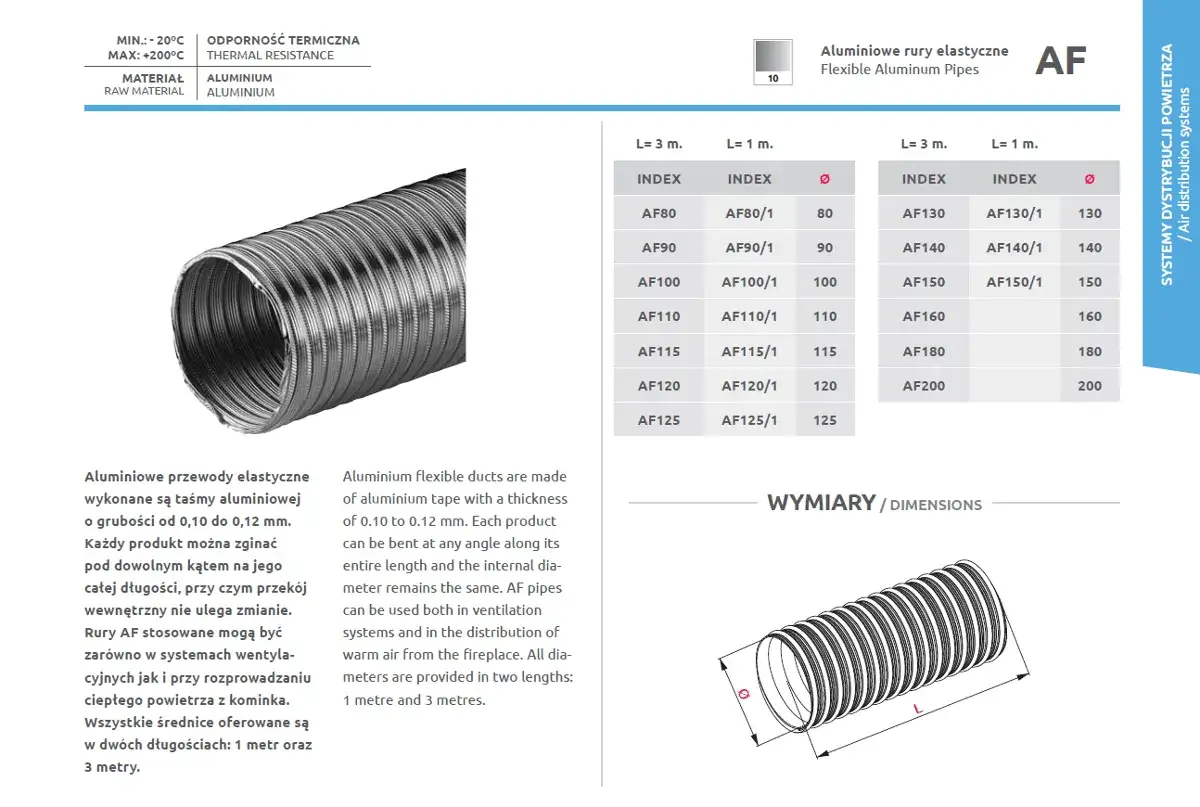 MIN.: - 20ºC
MAX: +200ºC

ODPORNOŚĆ TERMICZNA
THERMAL RESISTANCE

MATERIAŁ
RAW MATERIAL

ALUMINIUM
ALUMINIUM

10

Aluminiowe rury elastyczne
Flexible Aluminum Pipes

AF

SYSTEMY DYSTRYBUCJI POWIETRZA / Air distribution systems

| L= 3 m. | L= 1 m. | |
|---|---|---|
| INDEX | INDEX | Ø |
| AF80 | AF80/1 | 80 |
| AF90 | AF90/1 | 90 |
| AF100 | AF100/1 | 100 |
| AF110 | AF110/1 | 110 |
| AF115 | AF115/1 | 115 |
| AF120 | AF120/1 | 120 |
| AF125 | AF125/1 | 125 |

| L= 3 m. | L= 1 m. | |
|---|---|---|
| INDEX | INDEX | Ø |
| AF130 | AF130/1 | 130 |
| AF140 | AF140/1 | 140 |
| AF150 | AF150/1 | 150 |
| AF160 | | 160 |
| AF180 | | 180 |
| AF200 | | 200 |

Aluminiowe przewody elastyczne wykonane są taśmy aluminiowej o grubości od 0,10 do 0,12 mm. Każdy produkt można zginać pod dowolnym kątem na jego całej długości, przy czym przekój wewnętrzny nie ulega zmianie. Rury AF stosowane mogą być zarówno w systemach wentylacyjnych jak i przy rozprowadzaniu ciepłego powietrza z kominka. Wszystkie średnice oferowane są w dwóch długościach: 1 metr oraz 3 metry.

Aluminium flexible ducts are made of aluminium tape with a thickness of 0.10 to 0.12 mm. Each product can be bent at any angle along its entire length and the internal diameter remains the same. AF pipes can be used both in ventilation systems and in the distribution of warm air from the fireplace. All diameters are provided in two lengths: 1 metre and 3 metres.

WYMIARY / DIMENSIONS

Ø

L